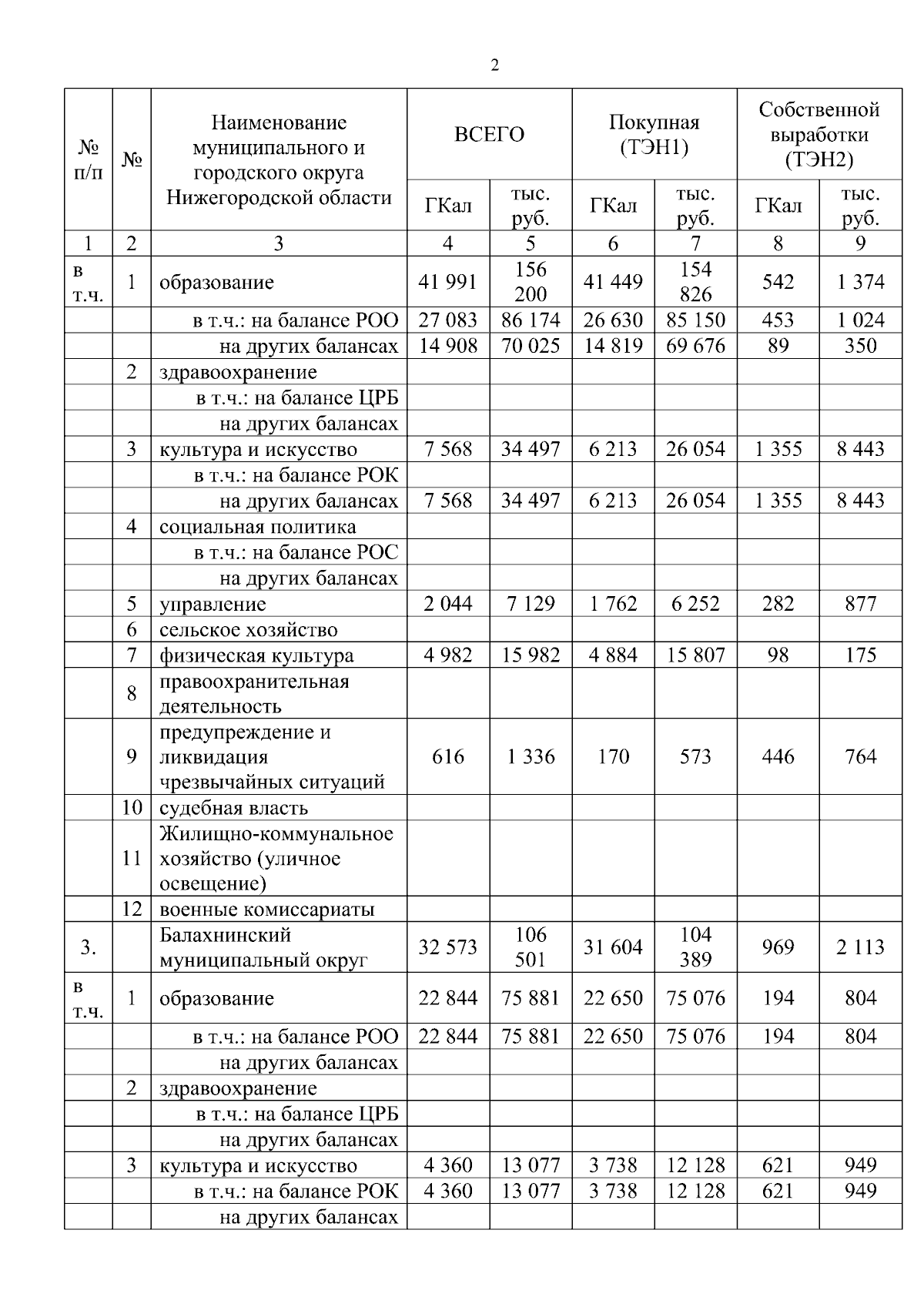 2

| № п/п | № | Наименование муниципального и городского округа Нижегородской области | ВСЕГО ГКал | ВСЕГО тыс. руб. | Покупная (ТЭН1) ГКал | Покупная (ТЭН1) тыс. руб. | Собственной выработки (ТЭН2) ГКал | Собственной выработки (ТЭН2) тыс. руб. |
|---|---|---|---|---|---|---|---|---|
| 1 | 2 | 3 | 4 | 5 | 6 | 7 | 8 | 9 |
| в т.ч. | 1 | образование | 41 991 | 156 200 | 41 449 | 154 826 | 542 | 1 374 |
| | | в т.ч.: на балансе РОО | 27 083 | 86 174 | 26 630 | 85 150 | 453 | 1 024 |
| | | на других балансах | 14 908 | 70 025 | 14 819 | 69 676 | 89 | 350 |
| | 2 | здравоохранение | | | | | | |
| | | в т.ч.: на балансе ЦРБ | | | | | | |
| | | на других балансах | | | | | | |
| | 3 | культура и искусство | 7 568 | 34 497 | 6 213 | 26 054 | 1 355 | 8 443 |
| | | в т.ч.: на балансе РОК | | | | | | |
| | | на других балансах | 7 568 | 34 497 | 6 213 | 26 054 | 1 355 | 8 443 |
| | 4 | социальная политика | | | | | | |
| | | в т.ч.: на балансе РОС | | | | | | |
| | | на других балансах | | | | | | |
| | 5 | управление | 2 044 | 7 129 | 1 762 | 6 252 | 282 | 877 |
| | 6 | сельское хозяйство | | | | | | |
| | 7 | физическая культура | 4 982 | 15 982 | 4 884 | 15 807 | 98 | 175 |
| | 8 | правоохранительная деятельность | | | | | | |
| | 9 | предупреждение и ликвидация чрезвычайных ситуаций | 616 | 1 336 | 170 | 573 | 446 | 764 |
| | 10 | судебная власть | | | | | | |
| | 11 | Жилищно-коммунальное хозяйство (уличное освещение) | | | | | | |
| | 12 | военные комиссариаты | | | | | | |
| 3. | | Балахнинский муниципальный округ | 32 573 | 106 501 | 31 604 | 104 389 | 969 | 2 113 |
| в т.ч. | 1 | образование | 22 844 | 75 881 | 22 650 | 75 076 | 194 | 804 |
| | | в т.ч.: на балансе РОО | 22 844 | 75 881 | 22 650 | 75 076 | 194 | 804 |
| | | на других балансах | | | | | | |
| | 2 | здравоохранение | | | | | | |
| | | в т.ч.: на балансе ЦРБ | | | | | | |
| | | на других балансах | | | | | | |
| | 3 | культура и искусство | 4 360 | 13 077 | 3 738 | 12 128 | 621 | 949 |
| | | в т.ч.: на балансе РОК | 4 360 | 13 077 | 3 738 | 12 128 | 621 | 949 |
| | | на других балансах | | | | | | |